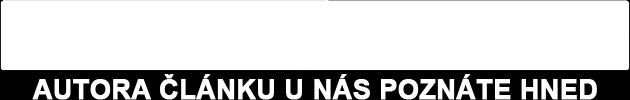 AUTORA ČLÁNKU U NÁS POZNÁTE HNED